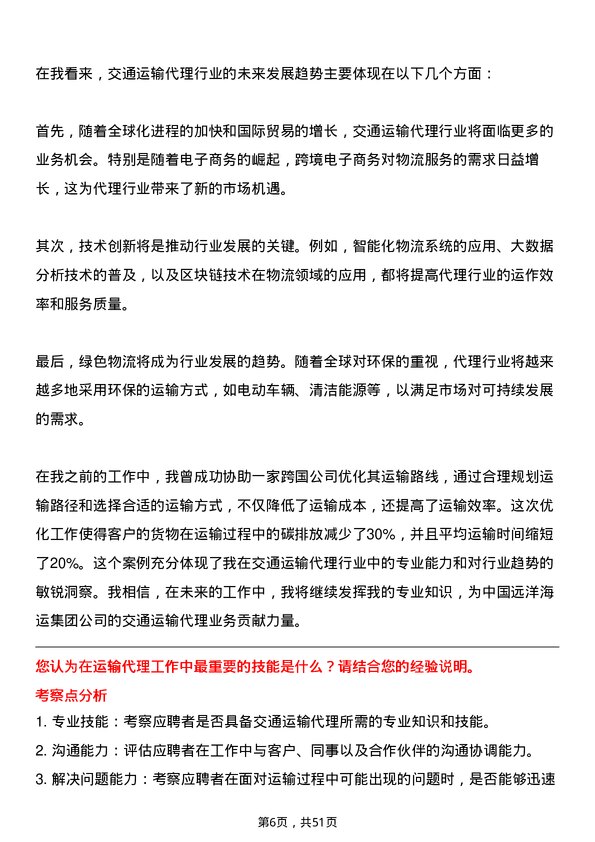 在我看来，交通运输代理行业的未来发展趋势主要体现在以下几个方面：

首先，随着全球化进程的加快和国际贸易的增长，交通运输代理行业将面临更多的业务机会。特别是随着电子商务的崛起，跨境电子商务对物流服务的需求日益增长，这为代理行业带来了新的市场机遇。

其次，技术创新将是推动行业发展的关键。例如，智能化物流系统的应用、大数据分析技术的普及，以及区块链技术在物流领域的应用，都将提高代理行业的运作效率和服务质量。

最后，绿色物流将成为行业发展的趋势。随着全球对环保的重视，代理行业将越来越多地采用环保的运输方式，如电动车辆、清洁能源等，以满足市场对可持续发展的需求。

在我之前的工作中，我曾成功协助一家跨国公司优化其运输路线，通过合理规划运输路径和选择合适的运输方式，不仅降低了运输成本，还提高了运输效率。这次优化工作使得客户的货物在运输过程中的碳排放减少了30%，并且平均运输时间缩短了20%。这个案例充分体现了我在交通运输代理行业中的专业能力和对行业趋势的敏锐洞察。我相信，在未来的工作中，我将继续发挥我的专业知识，为中国远洋海运集团公司的交通运输代理业务贡献力量。

您认为在运输代理工作中最重要的技能是什么？请结合您的经验说明。

考察点分析

1. 专业技能：考察应聘者是否具备交通运输代理所需的专业知识和技能。
2. 沟通能力：评估应聘者在工作中与客户、同事以及合作伙伴的沟通协调能力。
3. 解决问题能力：考察应聘者在面对运输过程中可能出现的问题时，是否能够迅速

第6页，共51页